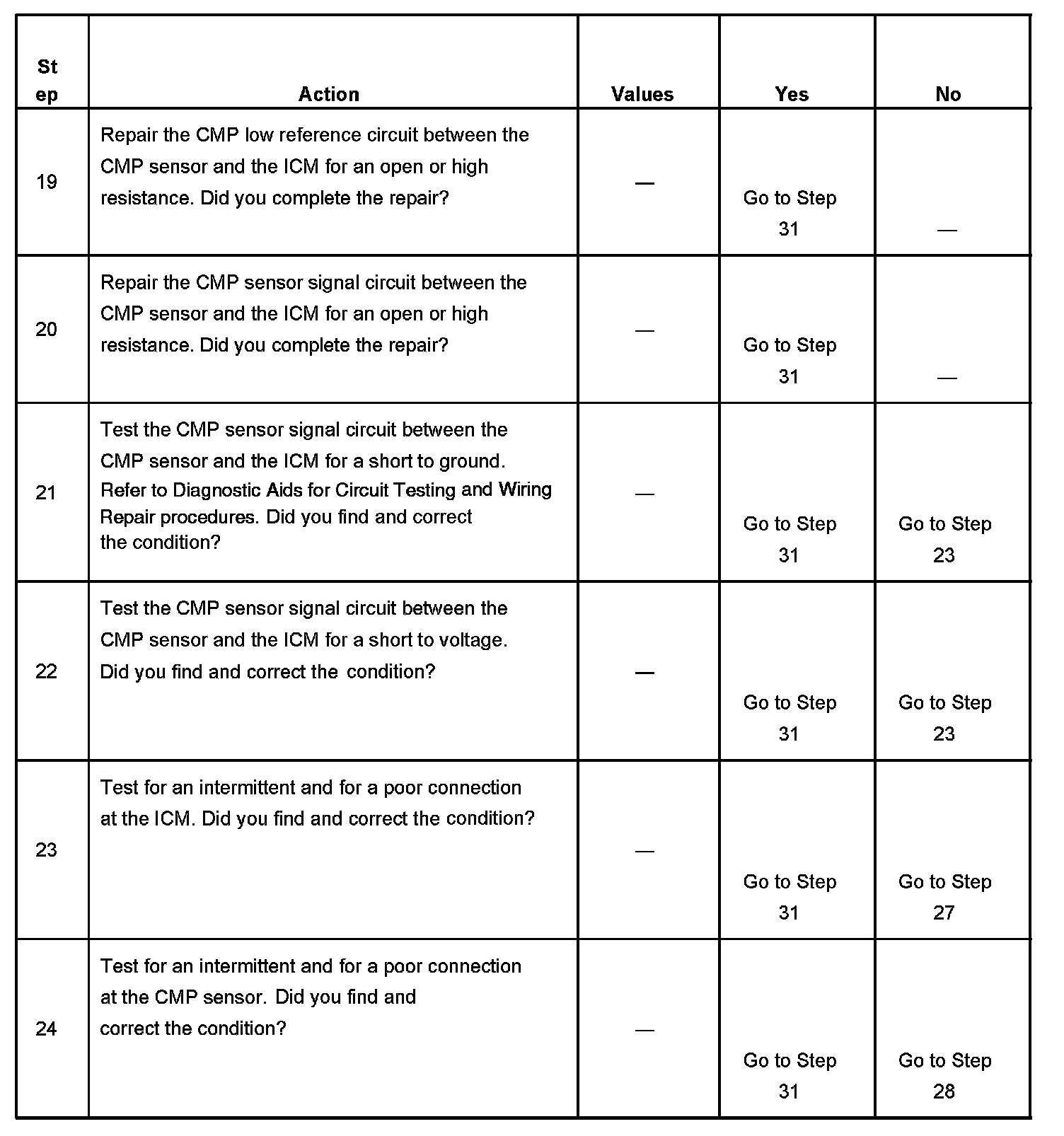 | Step | Action | Values | Yes | No |
|---|---|---|---|---|
| 19 | Repair the CMP low reference circuit between the CMP sensor and the ICM for an open or high resistance. Did you complete the repair? | — | Go to Step 31 | — |
| 20 | Repair the CMP sensor signal circuit between the CMP sensor and the ICM for an open or high resistance. Did you complete the repair? | — | Go to Step 31 | — |
| 21 | Test the CMP sensor signal circuit between the CMP sensor and the ICM for a short to ground. Refer to Diagnostic Aids for Circuit Testing and Wiring Repair procedures. Did you find and correct the condition? | — | Go to Step 31 | Go to Step 23 |
| 22 | Test the CMP sensor signal circuit between the CMP sensor and the ICM for a short to voltage. Did you find and correct the condition? | — | Go to Step 31 | Go to Step 23 |
| 23 | Test for an intermittent and for a poor connection at the ICM. Did you find and correct the condition? | — | Go to Step 31 | Go to Step 27 |
| 24 | Test for an intermittent and for a poor connection at the CMP sensor. Did you find and correct the condition? | — | Go to Step 31 | Go to Step 28 |